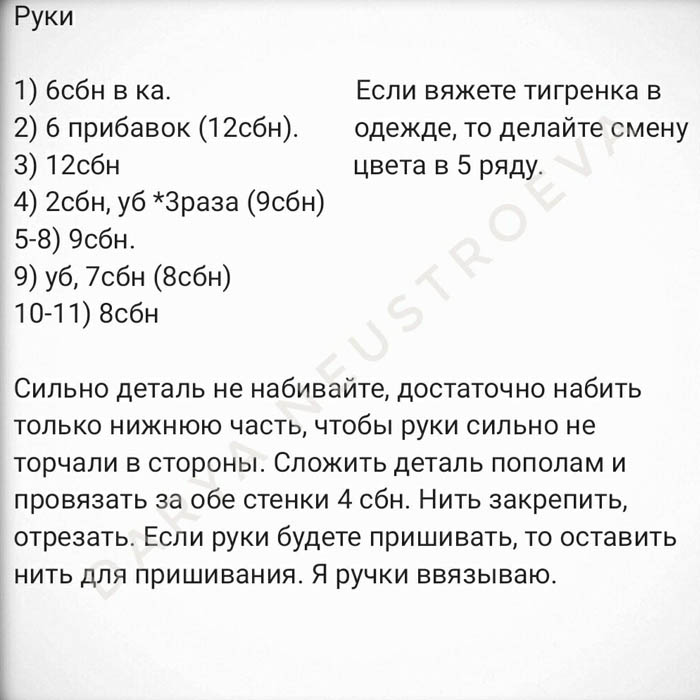 Руки

1) 6сбн в ка.
2) 6 прибавок (12сбн).
3) 12сбн
4) 2сбн, уб *3раза (9сбн)
5-8) 9сбн.
9) уб, 7сбн (8сбн)
10-11) 8сбн

Если вяжете тигренка в одежде, то делайте смену цвета в 5 ряду.

Сильно деталь не набивайте, достаточно набить только нижнюю часть, чтобы руки сильно не торчали в стороны. Сложить деталь пополам и провязать за обе стенки 4 сбн. Нить закрепить, отрезать. Если руки будете пришивать, то оставить нить для пришивания. Я ручки ввязываю.

DARYA NEUSTROEVA